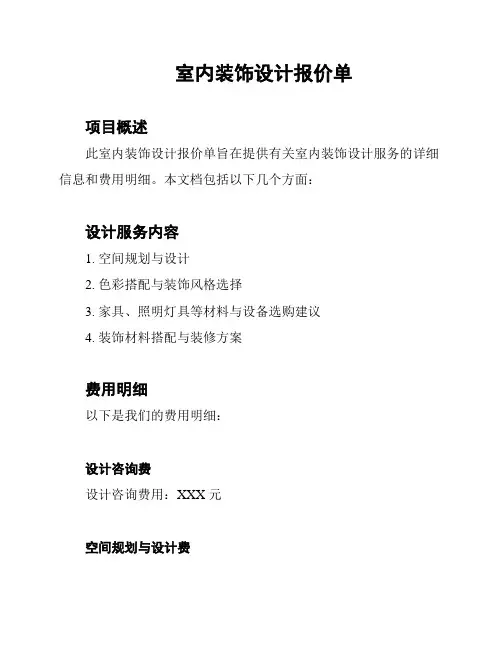 室内装饰设计报价单

项目概述

此室内装饰设计报价单旨在提供有关室内装饰设计服务的详细信息和费用明细。本文档包括以下几个方面：

设计服务内容

1. 空间规划与设计
2. 色彩搭配与装饰风格选择
3. 家具、照明灯具等材料与设备选购建议
4. 装饰材料搭配与装修方案

费用明细

以下是我们的费用明细：

设计咨询费

设计咨询费用：XXX 元

空间规划与设计费